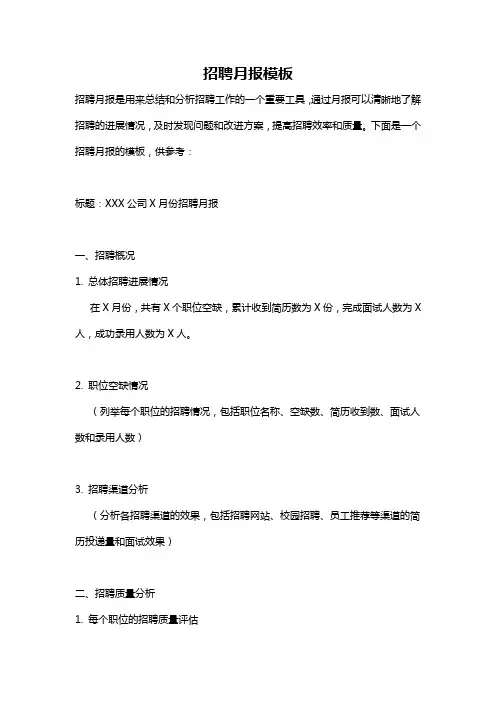 招聘月报模板

招聘月报是用来总结和分析招聘工作的一个重要工具，通过月报可以清晰地了解招聘的进展情况，及时发现问题和改进方案，提高招聘效率和质量。下面是一个招聘月报的模板，供参考：

标题：XXX 公司 X 月份招聘月报

一、招聘概况

1. 总体招聘进展情况

在 X 月份，共有 X 个职位空缺，累计收到简历数为 X 份，完成面试人数为 X 人，成功录用人数为 X 人。

2. 职位空缺情况

（列举每个职位的招聘情况，包括职位名称、空缺数、简历收到数、面试人数和录用人数）

3. 招聘渠道分析

（分析各招聘渠道的效果，包括招聘网站、校园招聘、员工推荐等渠道的简历投递量和面试效果）

二、招聘质量分析

1. 每个职位的招聘质量评估